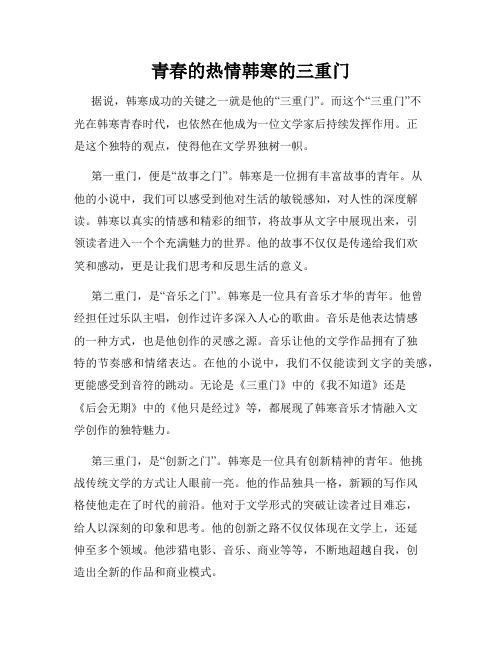 青春的热情韩寒的三重门

据说，韩寒成功的关键之一就是他的“三重门”。而这个“三重门”不光在韩寒青春时代，也依然在他成为一位文学家后持续发挥作用。正是这个独特的观点，使得他在文学界独树一帜。

第一重门，便是“故事之门”。韩寒是一位拥有丰富故事的青年。从他的小说中，我们可以感受到他对生活的敏锐感知，对人性的深度解读。韩寒以真实的情感和精彩的细节，将故事从文字中展现出来，引领读者进入一个个充满魅力的世界。他的故事不仅仅是传递给我们欢笑和感动，更是让我们思考和反思生活的意义。

第二重门，是“音乐之门”。韩寒是一位具有音乐才华的青年。他曾经担任过乐队主唱，创作过许多深入人心的歌曲。音乐是他表达情感的一种方式，也是他创作的灵感之源。音乐让他的文学作品拥有了独特的节奏感和情绪表达。在他的小说中，我们不仅能读到文字的美感，更能感受到音符的跳动。无论是《三重门》中的《我不知道》还是《后会无期》中的《他只是经过》等，都展现了韩寒音乐才情融入文学创作的独特魅力。

第三重门，是“创新之门”。韩寒是一位具有创新精神的青年。他挑战传统文学的方式让人眼前一亮。他的作品独具一格，新颖的写作风格使他走在了时代的前沿。他对于文学形式的突破让读者过目难忘，给人以深刻的印象和思考。他的创新之路不仅仅体现在文学上，还延伸至多个领域。他涉猎电影、音乐、商业等等，不断地超越自我，创造出全新的作品和商业模式。